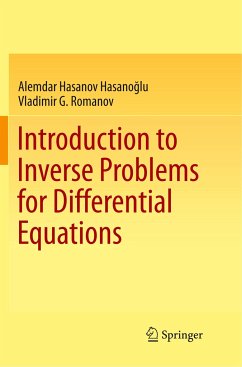 Alemdar Hasanov Hasanoğlu
Vladimir G. Romanov

Introduction to Inverse Problems for Differential Equations

Springer